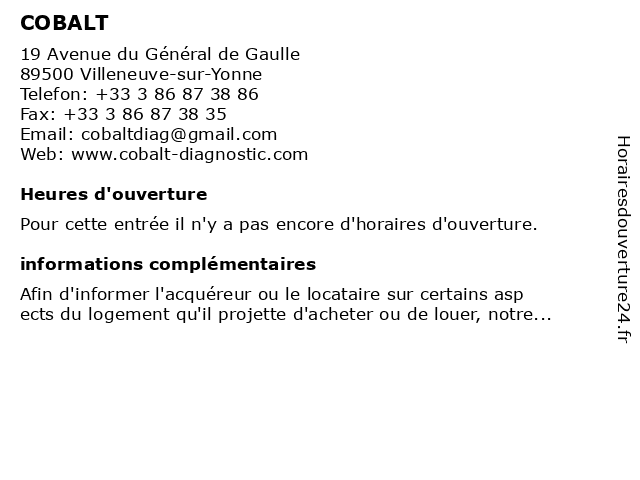 COBALT

19 Avenue du Général de Gaulle
89500 Villeneuve-sur-Yonne
Telefon: +33 3 86 87 38 86
Fax: +33 3 86 87 38 35
Email: cobaltdiag@gmail.com
Web: www.cobalt-diagnostic.com

Heures d'ouverture

Pour cette entrée il n'y a pas encore d'horaires d'ouverture.

informations complémentaires

Afin d'informer l'acquéreur ou le locataire sur certains asp ects du logement qu'il projette d'acheter ou de louer, notre...

Horairesdouverture24.fr